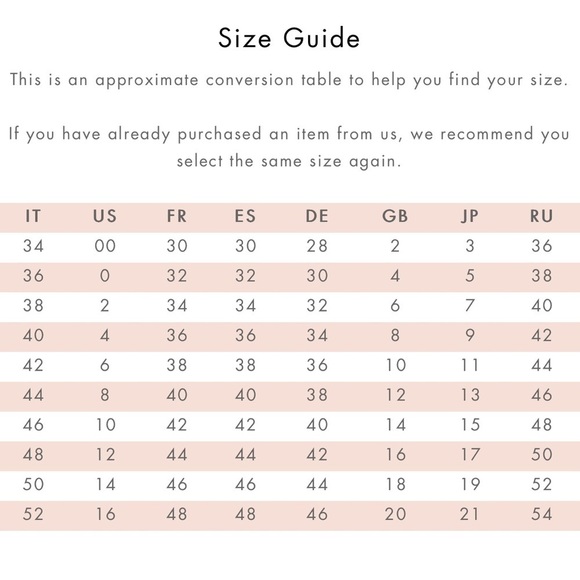 Size Guide

This is an approximate conversion table to help you find your size.

If you have already purchased an item from us, we recommend you select the same size again.

| IT | US | FR | ES | DE | GB | JP | RU |
|---|---|---|---|---|---|---|---|
| 34 | 00 | 30 | 30 | 28 | 2 | 3 | 36 |
| 36 | 0 | 32 | 32 | 30 | 4 | 5 | 38 |
| 38 | 2 | 34 | 34 | 32 | 6 | 7 | 40 |
| 40 | 4 | 36 | 36 | 34 | 8 | 9 | 42 |
| 42 | 6 | 38 | 38 | 36 | 10 | 11 | 44 |
| 44 | 8 | 40 | 40 | 38 | 12 | 13 | 46 |
| 46 | 10 | 42 | 42 | 40 | 14 | 15 | 48 |
| 48 | 12 | 44 | 44 | 42 | 16 | 17 | 50 |
| 50 | 14 | 46 | 46 | 44 | 18 | 19 | 52 |
| 52 | 16 | 48 | 48 | 46 | 20 | 21 | 54 |